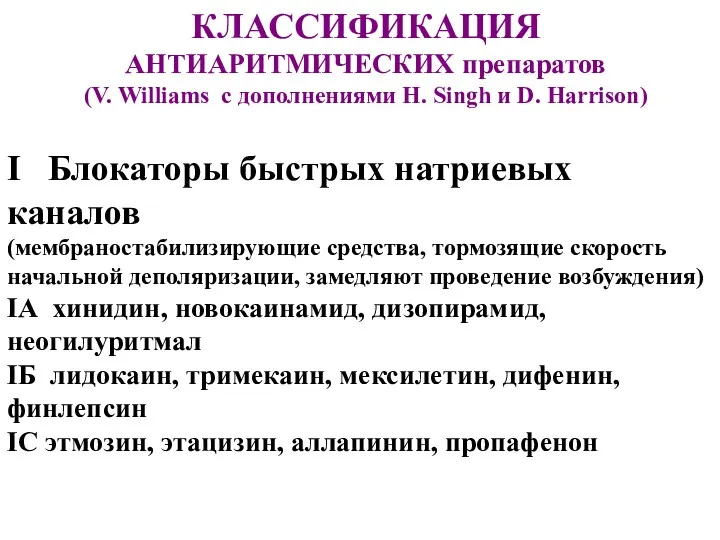 КЛАССИФИКАЦИЯ
АНТИАРИТМИЧЕСКИХ препаратов
(V. Williams с дополнениями H. Singh и D. Harrison)

I Блокаторы быстрых натриевых каналов
(мембраностабилизирующие средства, тормозящие скорость начальной деполяризации, замедляют проведение возбуждения)
IA хинидин, новокаинамид, дизопирамид, неогилуритмал
IБ лидокаин, тримекаин, мексилетин, дифенин, финлепсин
IC этмозин, этацизин, аллапинин, пропафенон